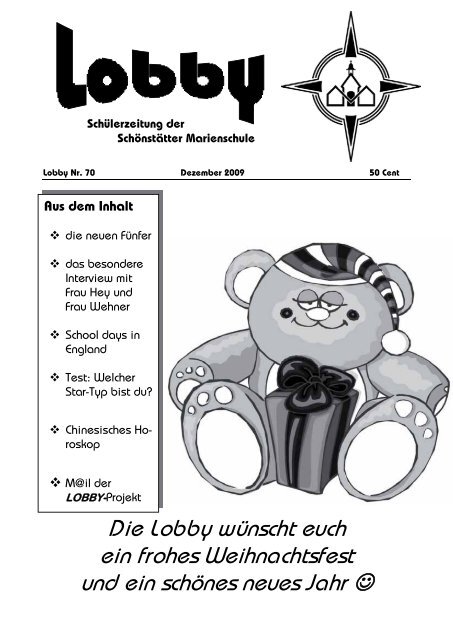 Lobby

Schülerzeitung der Schönstätter Marienschule

Lobby Nr. 70 Dezember 2009 50 Cent

Aus dem Inhalt

❖ die neuen Fünfer

❖ das besondere Interview mit Frau Hey und Frau Wehner

❖ School days in England

❖ Test: Welcher Star-Typ bist du?

❖ Chinesisches Horoskop

❖ M@il der LOBBY-Projekt

Die Lobby wünscht euch ein frohes Weihnachtsfest und ein schönes neues Jahr ☺